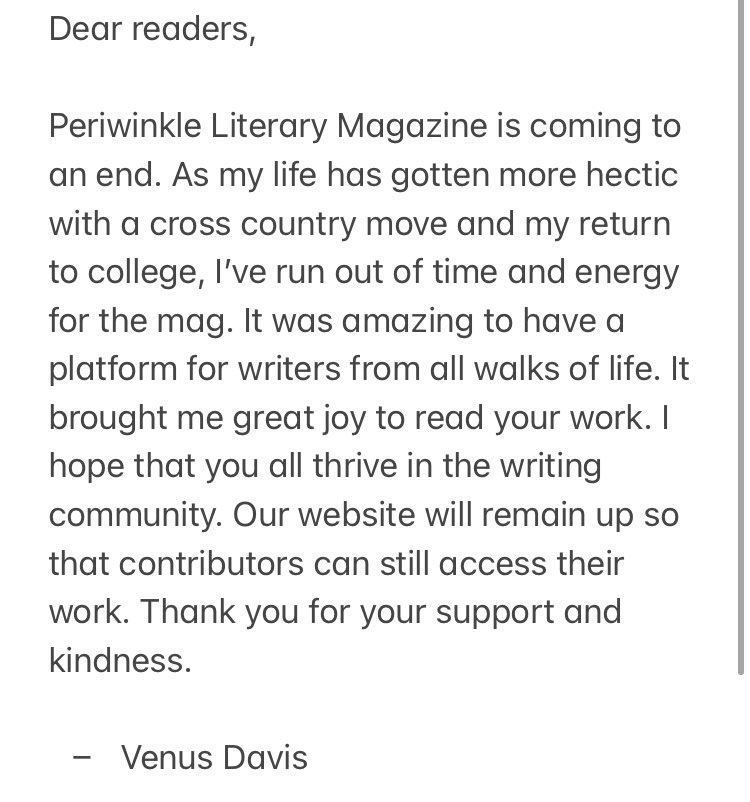 Dear readers,

Periwinkle Literary Magazine is coming to an end. As my life has gotten more hectic with a cross country move and my return to college, I've run out of time and energy for the mag. It was amazing to have a platform for writers from all walks of life. It brought me great joy to read your work. I hope that you all thrive in the writing community. Our website will remain up so that contributors can still access their work. Thank you for your support and kindness.

– Venus Davis